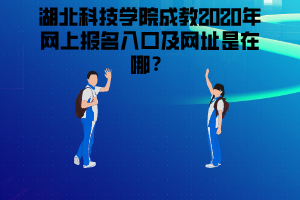 湖北科技学院成教2020年网上报名入口及网址是在哪？